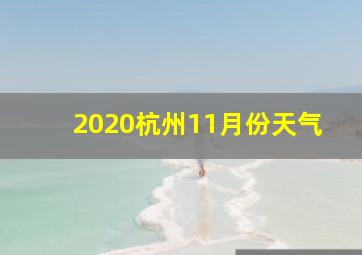 2020杭州11月份天气